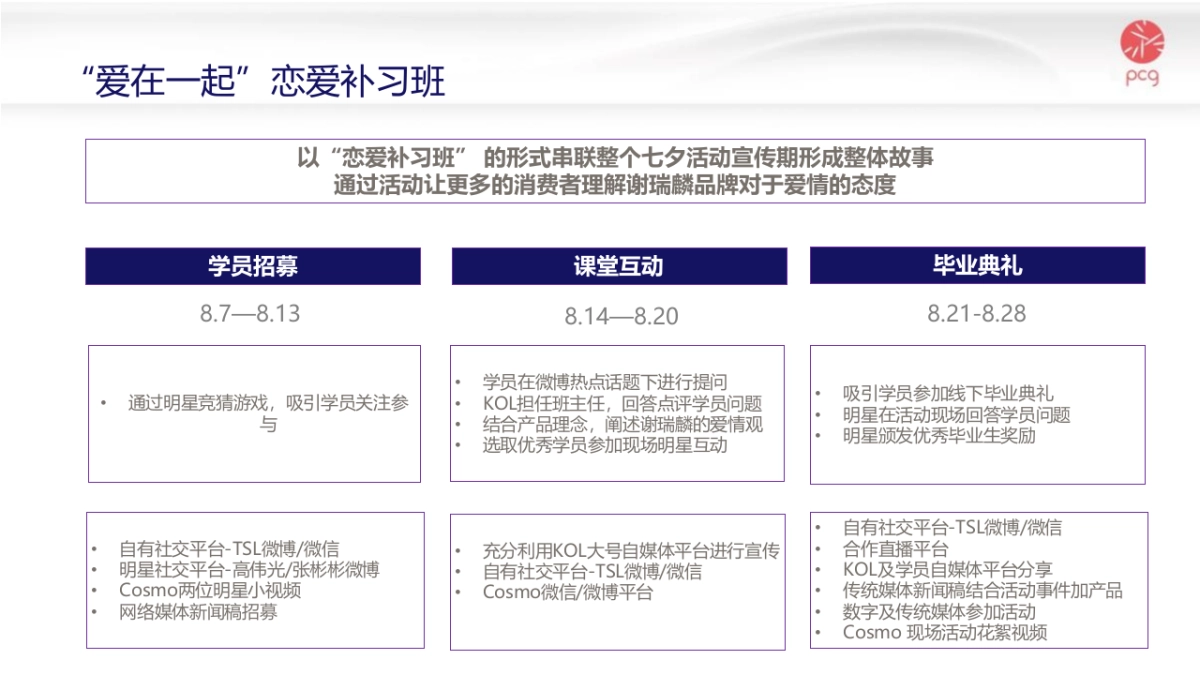 “爱在一起”恋爱补习班

pcg

以“恋爱补习班” 的形式串联整个七夕活动宣传期形成整体故事
通过活动让更多的消费者理解谢瑞麟品牌对于爱情的态度

学员招募

8.7—8.13

• 通过明星竞猜游戏，吸引学员关注参与

• 自有社交平台-TSL微博/微信
• 明星社交平台-高伟光/张彬彬微博
• Cosmo两位明星小视频
• 网络媒体新闻稿招募

课堂互动

8.14—8.20

• 学员在微博热点话题下进行提问
• KOL担任班主任，回答点评学员问题
• 结合产品理念，阐述谢瑞麟的爱情观
• 选取优秀学员参加现场明星互动

• 充分利用KOL大号自媒体平台进行宣传
• 自有社交平台-TSL微博/微信
• Cosmo微信/微博平台

毕业典礼

8.21-8.28

• 吸引学员参加线下毕业典礼
• 明星在活动现场回答学员问题
• 明星颁发优秀毕业生奖励

• 自有社交平台-TSL微博/微信
• 合作直播平台
• KOL及学员自媒体平台分享
• 传统媒体新闻稿结合活动事件加产品
• 数字及传统媒体参加活动
• Cosmo 现场活动花絮视频